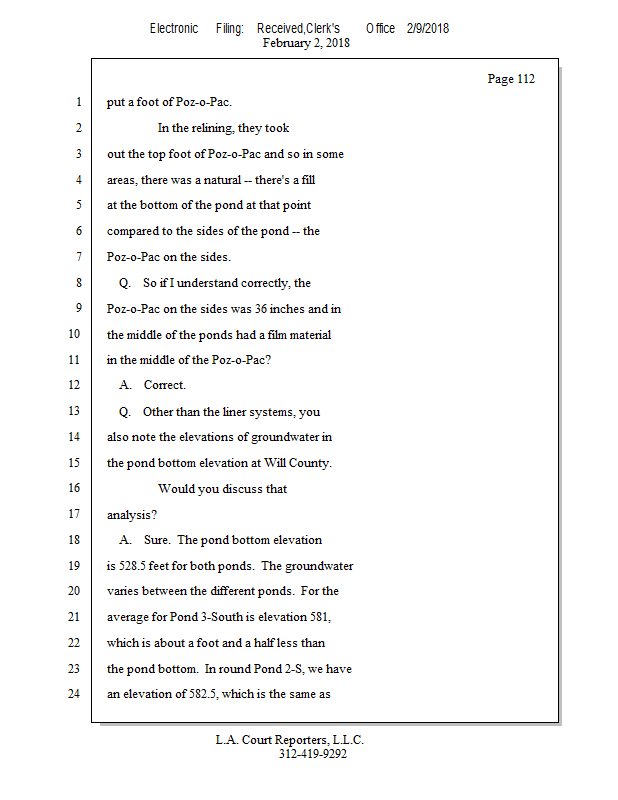 Electronic Filing: Received,Clerk's Office 2/9/2018
February 2, 2018

Page 112

1 put a foot of Poz-o-Pac.

2 In the relining, they took

3 out the top foot of Poz-o-Pac and so in some

4 areas, there was a natural -- there's a fill

5 at the bottom of the pond at that point

6 compared to the sides of the pond -- the

7 Poz-o-Pac on the sides.

8 Q. So if I understand correctly, the

9 Poz-o-Pac on the sides was 36 inches and in

10 the middle of the ponds had a film material

11 in the middle of the Poz-o-Pac?

12 A. Correct.

13 Q. Other than the liner systems, you

14 also note the elevations of groundwater in

15 the pond bottom elevation at Will County.

16 Would you discuss that

17 analysis?

18 A. Sure. The pond bottom elevation

19 is 528.5 feet for both ponds. The groundwater

20 varies between the different ponds. For the

21 average for Pond 3-South is elevation 581,

22 which is about a foot and a half less than

23 the pond bottom. In round Pond 2-S, we have

24 an elevation of 582.5, which is the same as

L.A. Court Reporters, L.L.C.
312-419-9292